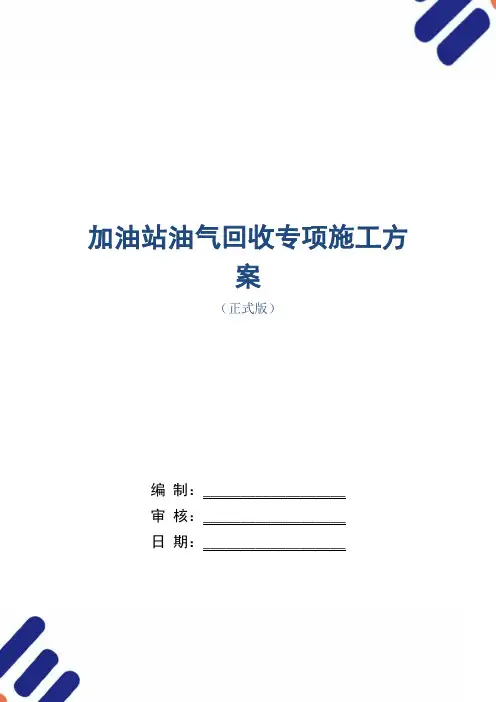 加油站油气回收专项施工方案

（正式版）

编 制：____
审 核：____
日 期：____